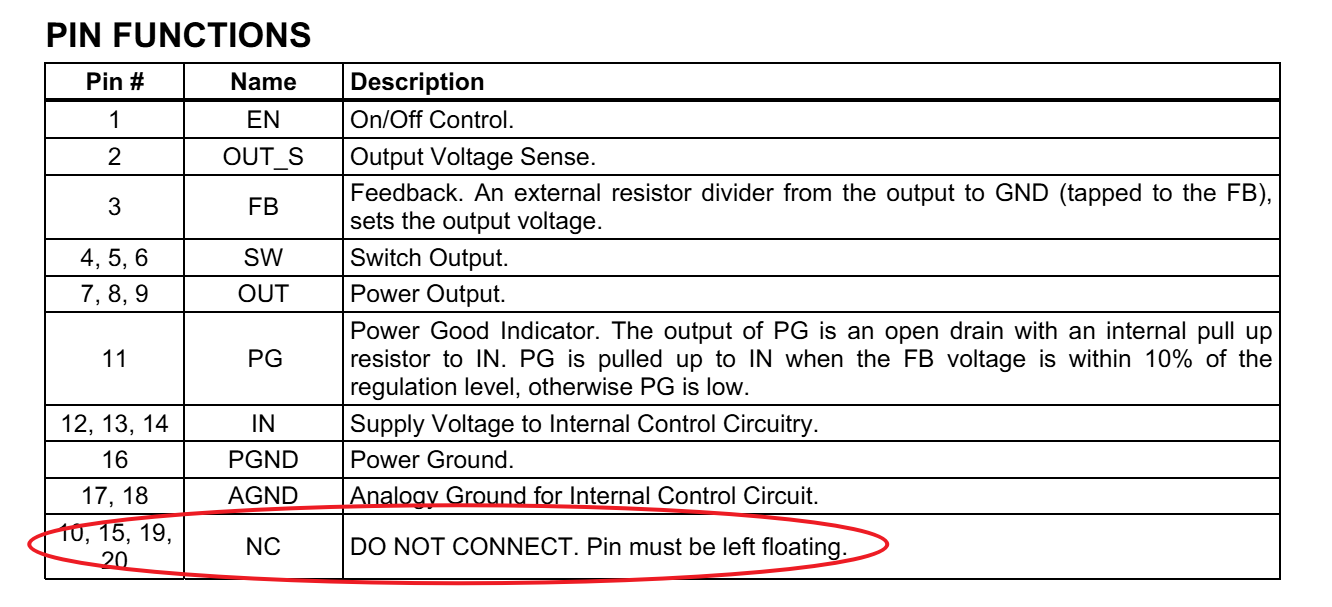 PIN FUNCTIONS

| Pin # | Name | Description |
|---|---|---|
| 1 | EN | On/Off Control. |
| 2 | OUT_S | Output Voltage Sense. |
| 3 | FB | Feedback. An external resistor divider from the output to GND (tapped to the FB), sets the output voltage. |
| 4, 5, 6 | SW | Switch Output. |
| 7, 8, 9 | OUT | Power Output. |
| 11 | PG | Power Good Indicator. The output of PG is an open drain with an internal pull up resistor to IN. PG is pulled up to IN when the FB voltage is within 10% of the regulation level, otherwise PG is low. |
| 12, 13, 14 | IN | Supply Voltage to Internal Control Circuitry. |
| 16 | PGND | Power Ground. |
| 17, 18 | AGND | Analogy Ground for Internal Control Circuit. |
| 10, 15, 19, 20 | NC | DO NOT CONNECT. Pin must be left floating. |